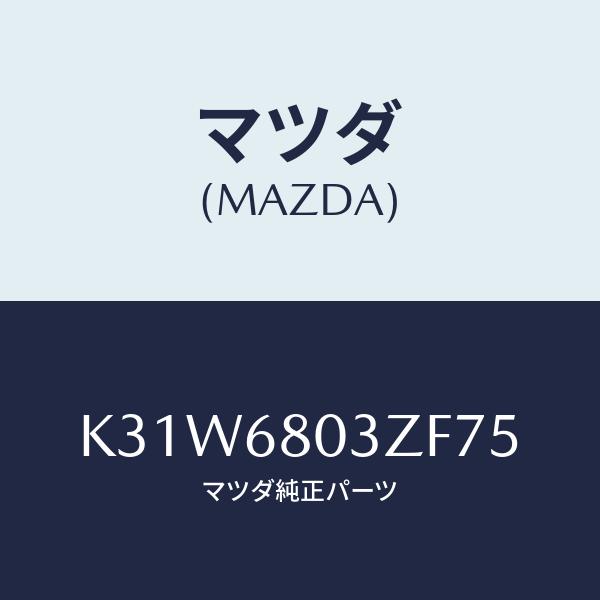 マツダ
(MAZDA)

K31W6803ZF75
マツダ純正パーツ